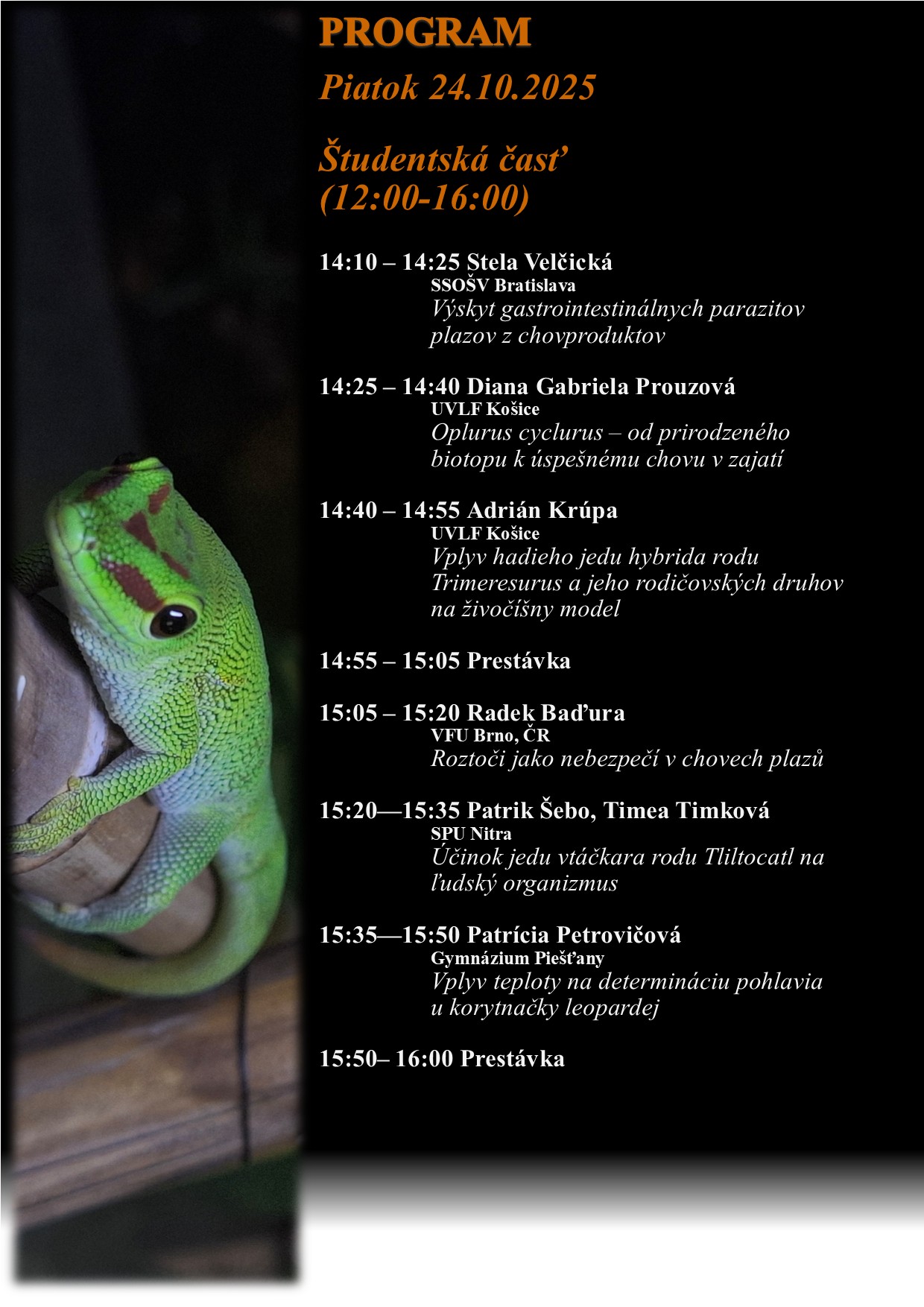 PROGRAM

Piatok 24.10.2025

Študentská časť
(12:00-16:00)

14:10 – 14:25 Stela Velčická
SSOŠV Bratislava
Výskyt gastrointestinálnych parazitov plazov z chovproduktov

14:25 – 14:40 Diana Gabriela Prouzová
UVLF Košice
Oplurus cyclurus – od prirodzeného biotopu k úspešnému chovu v zajatí

14:40 – 14:55 Adrián Krúpa
UVLF Košice
Vplyv hadieho jedu hybrida rodu Trimeresurus a jeho rodičovských druhov na živočíšny model

14:55 – 15:05 Prestávka

15:05 – 15:20 Radek Baďura
VFU Brno, ČR
Roztoči jako nebezpečí v chovech plazů

15:20—15:35 Patrik Šebo, Timea Timková
SPU Nitra
Účinok jedu vtáčkara rodu Tliltocatl na ľudský organizmus

15:35—15:50 Patrícia Petrovičová
Gymnázium Piešťany
Vplyv teploty na determináciu pohlavia u korytnačky leopardej

15:50– 16:00 Prestávka